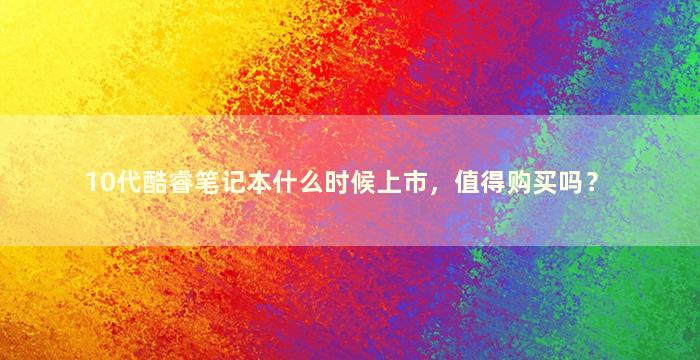 10代酷睿笔记本什么时候上市，值得购买吗？